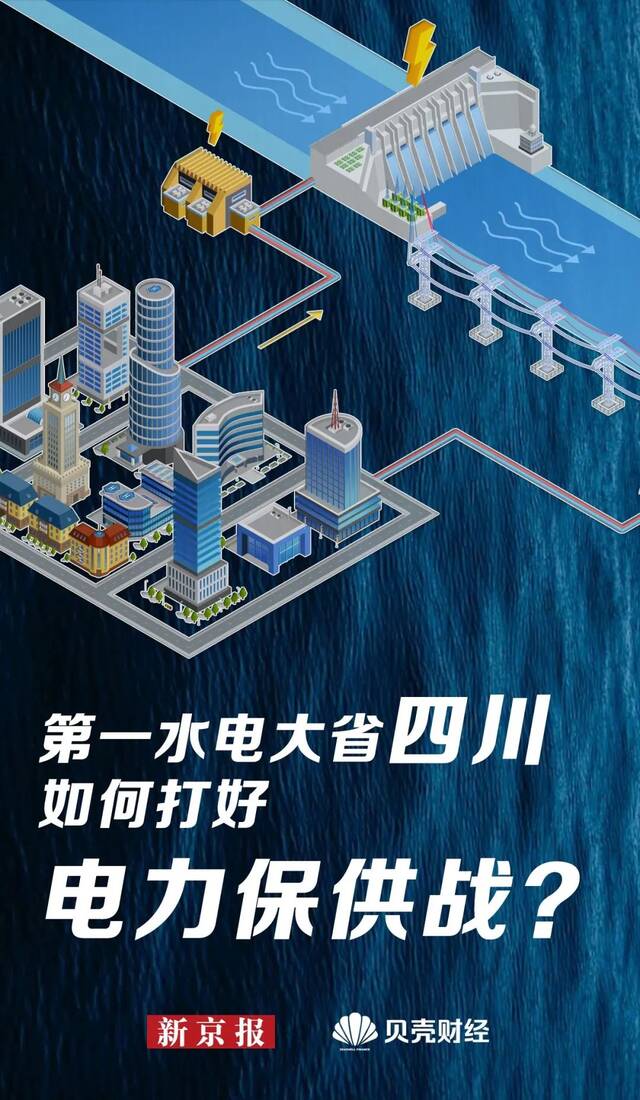 第一水电大省四川
如何打好
电力保供战？

新京报
贝壳财经